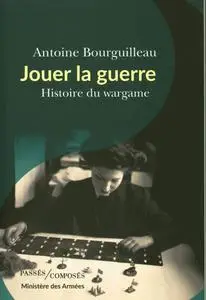 Antoine Bourguilleau

Jouer la guerre

Histoire du wargame

PASSÉS/COMPOSÉS

Ministère des Armées